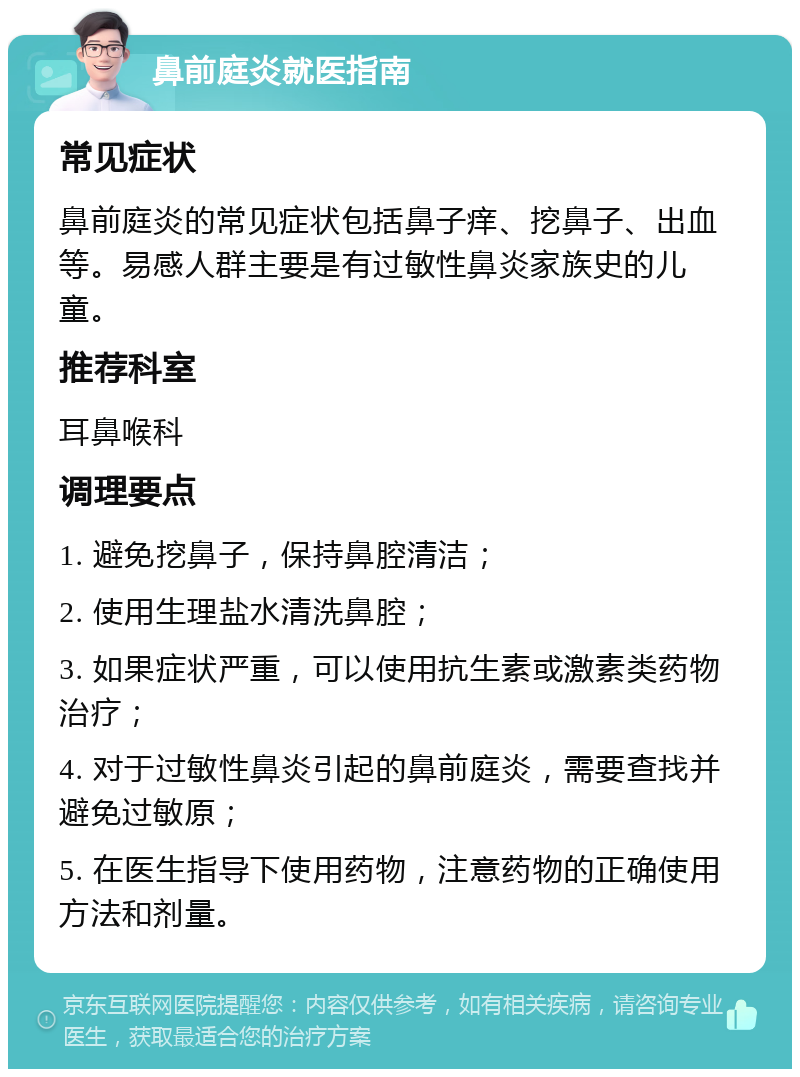 鼻前庭炎就医指南

常见症状

鼻前庭炎的常见症状包括鼻子痒、挖鼻子、出血等。易感人群主要是有过敏性鼻炎家族史的儿童。

推荐科室

耳鼻喉科

调理要点

1. 避免挖鼻子，保持鼻腔清洁；

2. 使用生理盐水清洗鼻腔；

3. 如果症状严重，可以使用抗生素或激素类药物治疗；

4. 对于过敏性鼻炎引起的鼻前庭炎，需要查找并避免过敏原；

5. 在医生指导下使用药物，注意药物的正确使用方法和剂量。

京东互联网医院提醒您：内容仅供参考，如有相关疾病，请咨询专业医生，获取最适合您的治疗方案